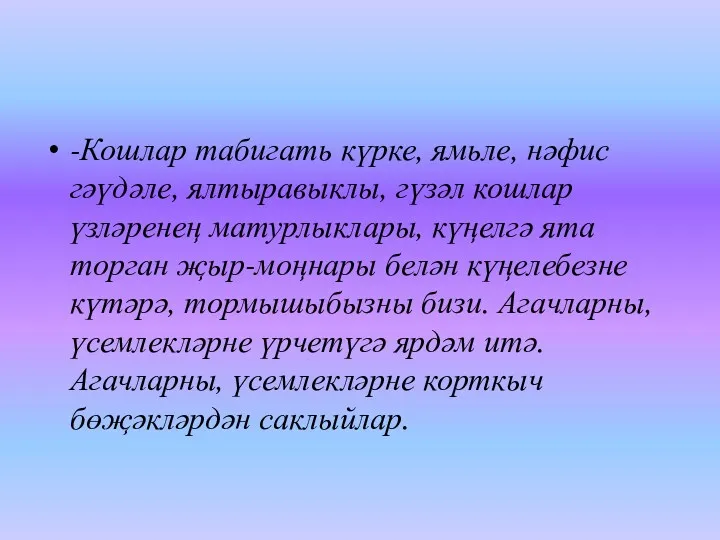 • -Кошлар табигать күрке, ямьле, нәфис гәүдәле, ялтыравыклы, гүзәл кошлар үзләренең матурлыклары, күңелгә ята торган җыр-моңнары белән күңелебезне күтәрә, тормышыбызны бизи. Агачларны, үсемлекләрне үрчетүгә ярдәм итә. Агачларны, үсемлекләрне корткыч бөҗәкләрдән саклыйлар.